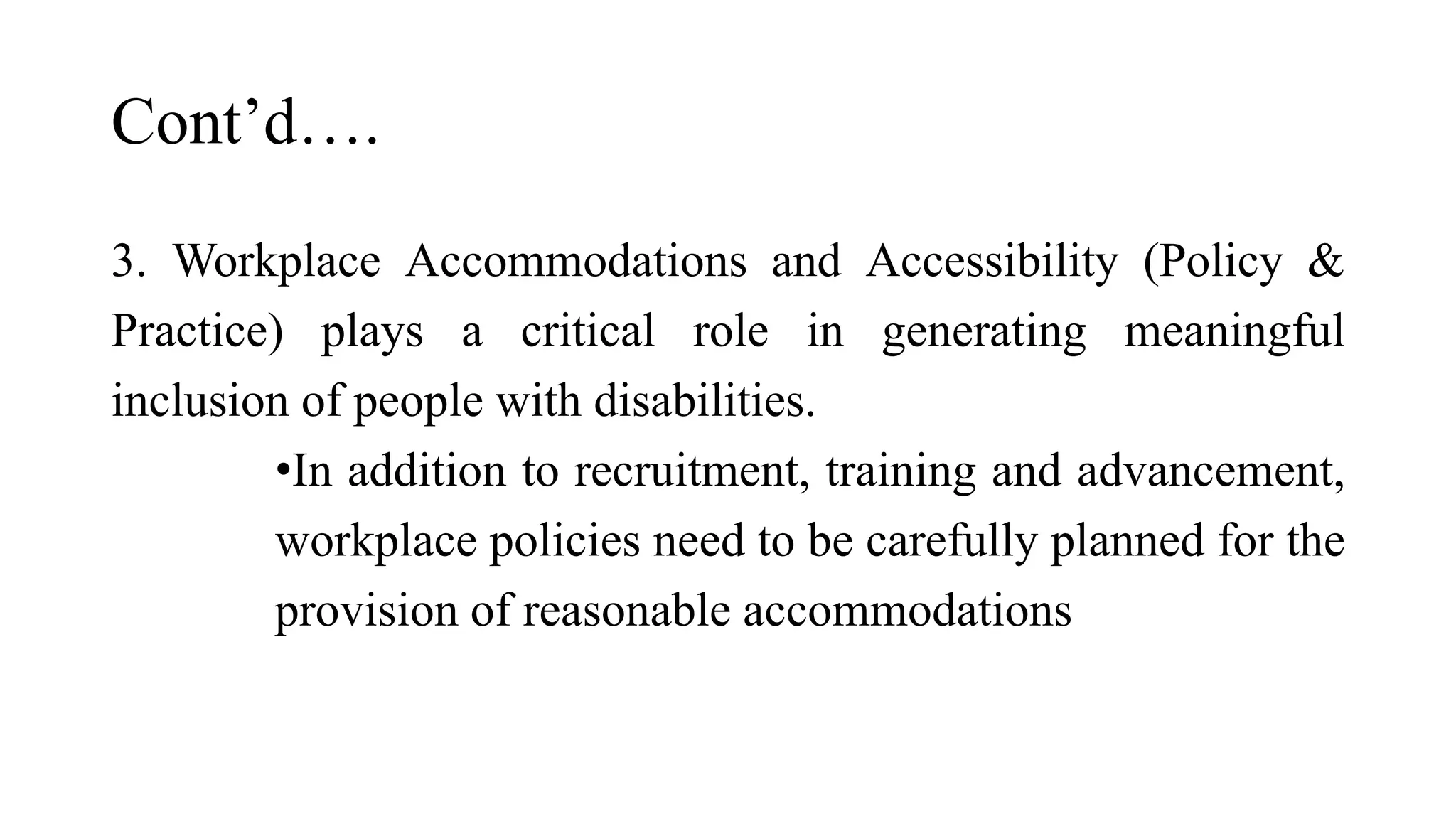 Cont’d….

3. Workplace Accommodations and Accessibility (Policy & Practice) plays a critical role in generating meaningful inclusion of people with disabilities.

•In addition to recruitment, training and advancement, workplace policies need to be carefully planned for the provision of reasonable accommodations